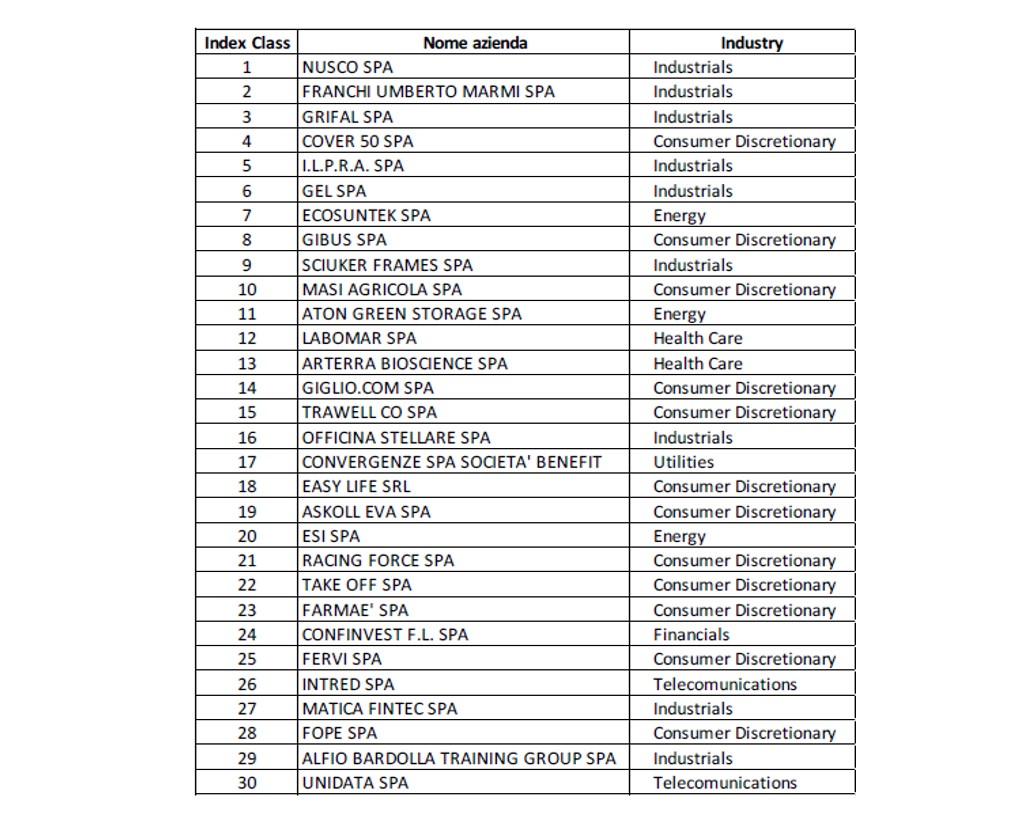 | Index Class | Nome azienda | Industry |
|---|---|---|
| 1 | NUSCO SPA | Industrials |
| 2 | FRANCHI UMBERTO MARMI SPA | Industrials |
| 3 | GRIFAL SPA | Industrials |
| 4 | COVER 50 SPA | Consumer Discretionary |
| 5 | I.L.P.R.A. SPA | Industrials |
| 6 | GEL SPA | Industrials |
| 7 | ECOSUNTEK SPA | Energy |
| 8 | GIBUS SPA | Consumer Discretionary |
| 9 | SCIUKER FRAMES SPA | Industrials |
| 10 | MASI AGRICOLA SPA | Consumer Discretionary |
| 11 | ATON GREEN STORAGE SPA | Energy |
| 12 | LABOMAR SPA | Health Care |
| 13 | ARTERRA BIOSCIENCE SPA | Health Care |
| 14 | GIGLIO.COM SPA | Consumer Discretionary |
| 15 | TRAWELL CO SPA | Consumer Discretionary |
| 16 | OFFICINA STELLARE SPA | Industrials |
| 17 | CONVERGENZE SPA SOCIETA' BENEFIT | Utilities |
| 18 | EASY LIFE SRL | Consumer Discretionary |
| 19 | ASKOLL EVA SPA | Consumer Discretionary |
| 20 | ESI SPA | Energy |
| 21 | RACING FORCE SPA | Consumer Discretionary |
| 22 | TAKE OFF SPA | Consumer Discretionary |
| 23 | FARMAE' SPA | Consumer Discretionary |
| 24 | CONFINVEST F.L. SPA | Financials |
| 25 | FERVI SPA | Consumer Discretionary |
| 26 | INTRED SPA | Telecomunications |
| 27 | MATICA FINTEC SPA | Industrials |
| 28 | FOPE SPA | Consumer Discretionary |
| 29 | ALFIO BARDOLLA TRAINING GROUP SPA | Industrials |
| 30 | UNIDATA SPA | Telecomunications |